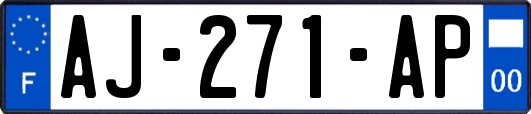 F
AJ-271-AP
00